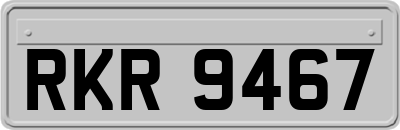 RKR 9467